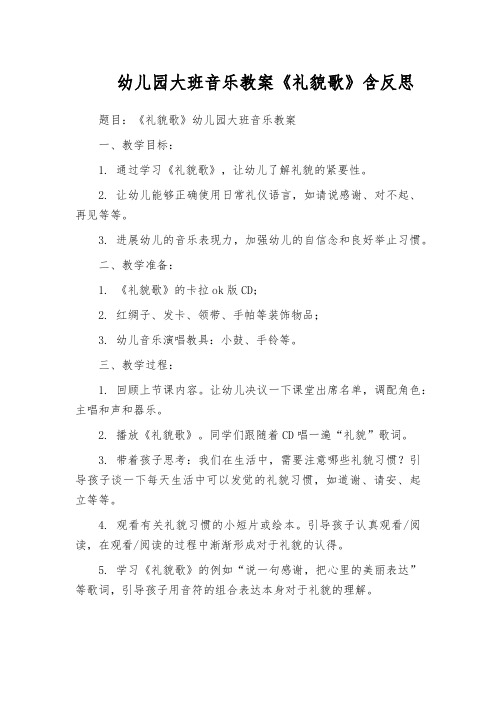 幼儿园大班音乐教案《礼貌歌》含反思

题目：《礼貌歌》幼儿园大班音乐教案

一、教学目标：

1. 通过学习《礼貌歌》，让幼儿了解礼貌的紧要性。

2. 让幼儿能够正确使用日常礼仪语言，如请说感谢、对不起、再见等等。

3. 进展幼儿的音乐表现力，加强幼儿的自信念和良好举止习惯。

二、教学准备：

1. 《礼貌歌》的卡拉ok版CD；

2. 红绸子、发卡、领带、手帕等装饰物品；

3. 幼儿音乐演唱教具：小鼓、手铃等。

三、教学过程：

1. 回顾上节课内容。让幼儿决议一下课堂出席名单，调配角色：主唱和声和器乐。

2. 播放《礼貌歌》。同学们跟随着CD唱一遍“礼貌”歌词。

3. 带着孩子思考：我们在生活中，需要注意哪些礼貌习惯？引导孩子谈一下每天生活中可以发觉的礼貌习惯，如道谢、请安、起立等等。

4. 观看有关礼貌习惯的小短片或绘本。引导孩子认真观看/阅读，在观看/阅读的过程中渐渐形成对于礼貌的认得。

5. 学习《礼貌歌》的例如“说一句感谢，把心里的美丽表达”等歌词，引导孩子用音符的组合表达本身对于礼貌的理解。